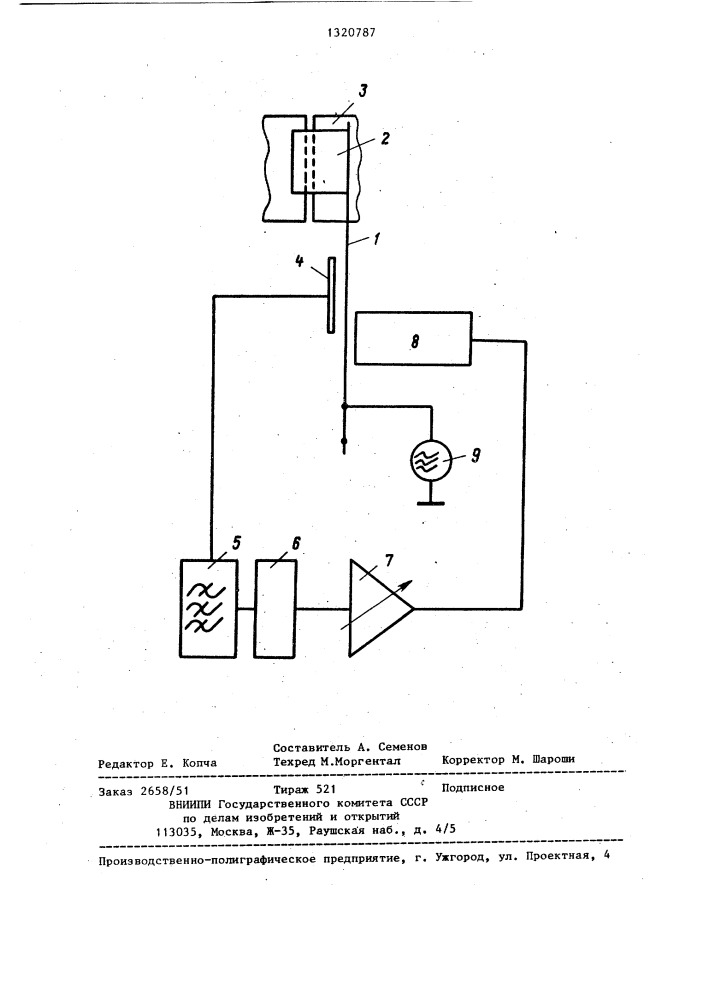 1320787

3

2

1

4

8

9

5

6

7

Составитель А. Семенов
Редактор Е. Копча Техред М.Моргентал Корректор М. Шароши

Заказ 2658/51 Тираж 521 Подписное
ВНИИПИ Государственного комитета СССР
по делам изобретений и открытий
113035, Москва, Ж-35, Раушская наб., д. 4/5

Производственно-полиграфическое предприятие, г. Ужгород, ул. Проектная, 4